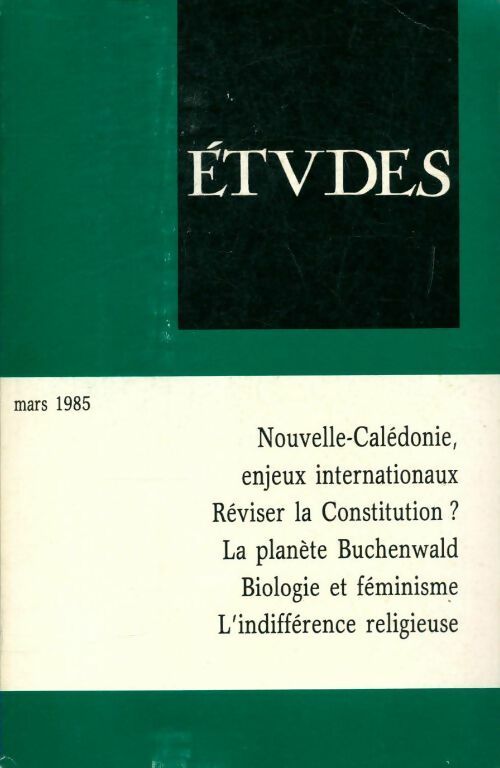 ÉTVDES

mars 1985

Nouvelle-Calédonie, enjeux internationaux
Réviser la Constitution ?
La planète Buchenwald
Biologie et féminisme
L'indifférence religieuse